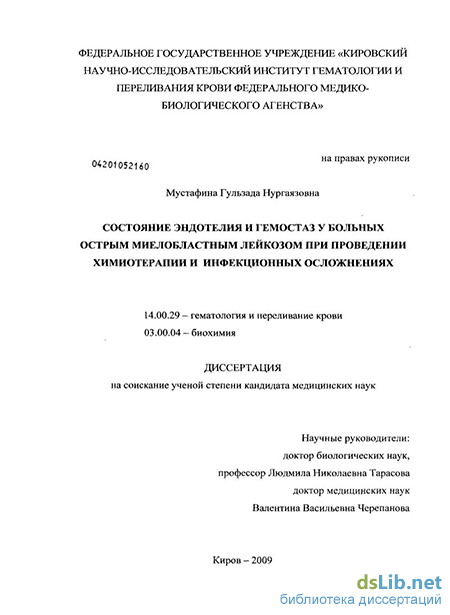 ФЕДЕРАЛЬНОЕ ГОСУДАРСТВЕННОЕ УЧРЕЖДЕНИЕ «КИРОВСКИЙ НАУЧНО-ИССЛЕДОВАТЕЛЬСКИЙ ИНСТИТУТ ГЕМАТОЛОГИИ И ПЕРЕЛИВАНИЯ КРОВИ ФЕДЕРАЛЬНОГО МЕДИКО-БИОЛОГИЧЕСКОГО АГЕНСТВА»

04201052160

на правах рукописи

Мустафина Гульзада Нургаязовна

СОСТОЯНИЕ ЭНДОТЕЛИЯ И ГЕМОСТАЗ У БОЛЬНЫХ ОСТРЫМ МИЕЛОБЛАСТНЫМ ЛЕЙКОЗОМ ПРИ ПРОВЕДЕНИИ ХИМИОТЕРАПИИ И ИНФЕКЦИОННЫХ ОСЛОЖНЕНИЯХ

14.00.29 – гематология и переливание крови
03.00.04 – биохимия

ДИССЕРТАЦИЯ
на соискание ученой степени кандидата медицинских наук

Научные руководители:
доктор биологических наук,
профессор Людмила Николаевна Тарасова
доктор медицинских наук
Валентина Васильевна Черепанова

Киров – 2009

dsLib.net
библиотека диссертаций